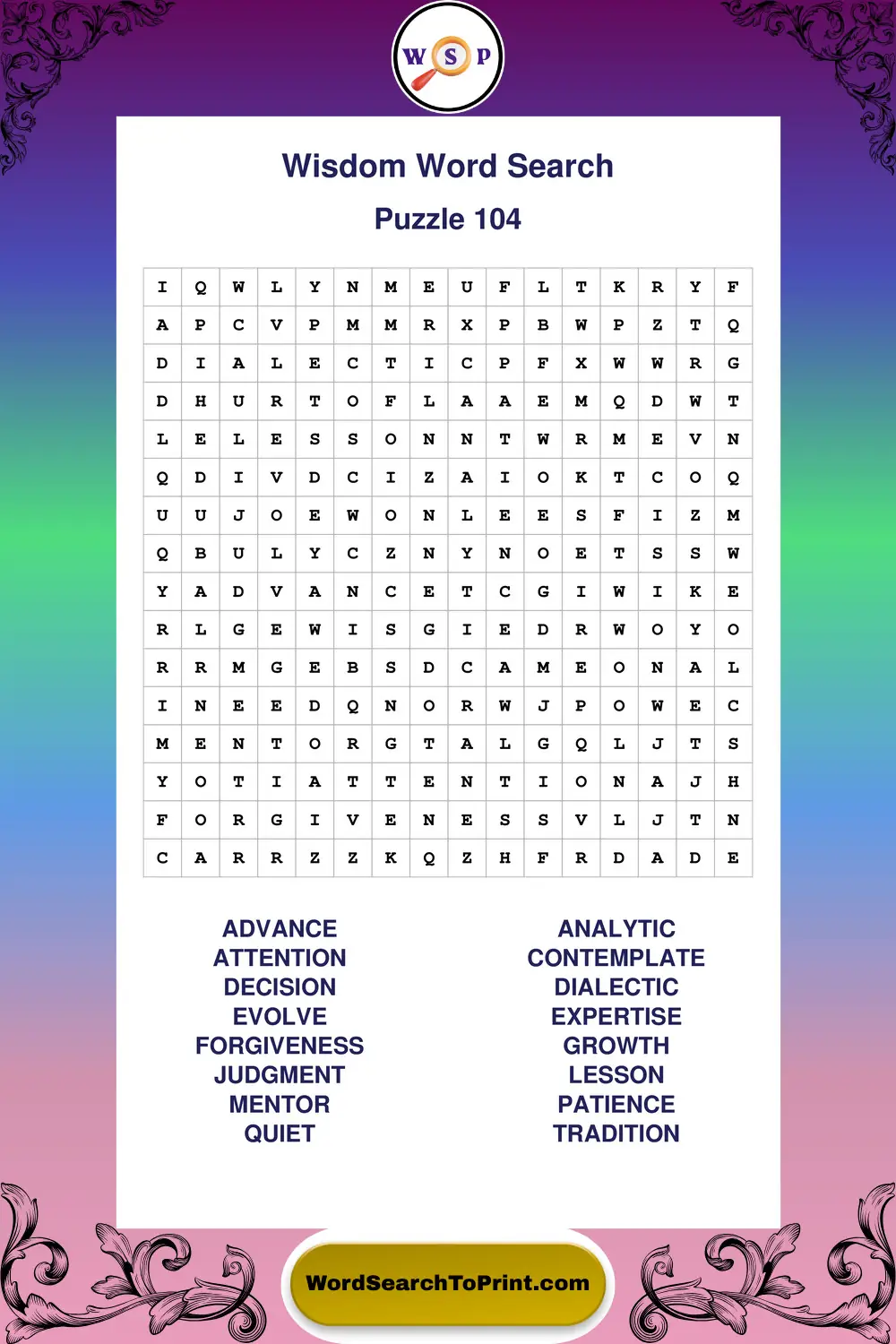 W S P

Wisdom Word Search

Puzzle 104

| I | Q | W | L | Y | N | M | E | U | F | L | T | K | R | Y | F |
|---|---|---|---|---|---|---|---|---|---|---|---|---|---|---|---|
| A | P | C | V | P | M | M | R | X | P | B | W | P | Z | T | Q |
| D | I | A | L | E | C | T | I | C | P | F | X | W | W | R | G |
| D | H | U | R | T | O | F | L | A | A | E | M | Q | D | W | T |
| L | E | L | E | S | S | O | N | N | T | W | R | M | E | V | N |
| Q | D | I | V | D | C | I | Z | A | I | O | K | T | C | O | Q |
| U | U | J | O | E | W | O | N | L | E | E | S | F | I | Z | M |
| Q | B | U | L | Y | C | Z | N | Y | N | O | E | T | S | S | W |
| Y | A | D | V | A | N | C | E | T | C | G | I | W | I | K | E |
| R | L | G | E | W | I | S | G | I | E | D | R | W | O | Y | O |
| R | R | M | G | E | B | S | D | C | A | M | E | O | N | A | L |
| I | N | E | E | D | Q | N | O | R | W | J | P | O | W | E | C |
| M | E | N | T | O | R | G | T | A | L | G | Q | L | J | T | S |
| Y | O | T | I | A | T | T | E | N | T | I | O | N | A | J | H |
| F | O | R | G | I | V | E | N | E | S | S | V | L | J | T | N |
| C | A | R | R | Z | Z | K | Q | Z | H | F | R | D | A | D | E |

ADVANCE
ATTENTION
DECISION
EVOLVE
FORGIVENESS
JUDGMENT
MENTOR
QUIET

ANALYTIC
CONTEMPLATE
DIALECTIC
EXPERTISE
GROWTH
LESSON
PATIENCE
TRADITION

WordSearchToPrint.com